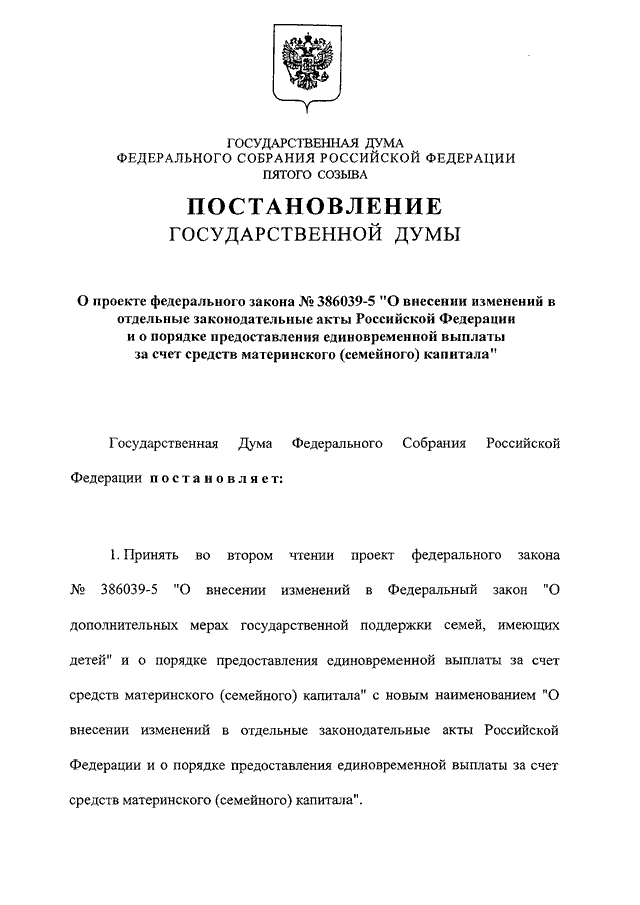 ГОСУДАРСТВЕННАЯ ДУМА
ФЕДЕРАЛЬНОГО СОБРАНИЯ РОССИЙСКОЙ ФЕДЕРАЦИИ
ПЯТОГО СОЗЫВА

ПОСТАНОВЛЕНИЕ
ГОСУДАРСТВЕННОЙ ДУМЫ

О проекте федерального закона № 386039-5 "О внесении изменений в отдельные законодательные акты Российской Федерации и о порядке предоставления единовременной выплаты за счет средств материнского (семейного) капитала"

Государственная Дума Федерального Собрания Российской Федерации постановляет:

1. Принять во втором чтении проект федерального закона № 386039-5 "О внесении изменений в Федеральный закон "О дополнительных мерах государственной поддержки семей, имеющих детей" и о порядке предоставления единовременной выплаты за счет средств материнского (семейного) капитала" с новым наименованием "О внесении изменений в отдельные законодательные акты Российской Федерации и о порядке предоставления единовременной выплаты за счет средств материнского (семейного) капитала".